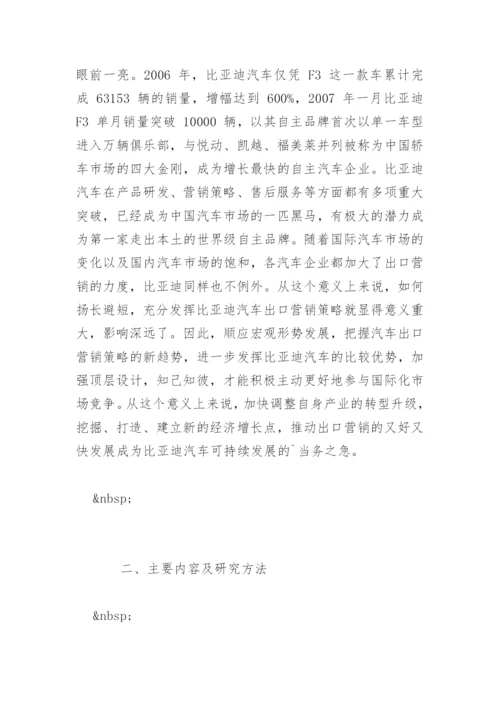 眼前一亮。2006 年，比亚迪汽车仅凭 F3 这一款车累计完成 63153 辆的销量，增幅达到 600%，2007 年一月比亚迪 F3 单月销量突破 10000 辆，以其自主品牌首次以单一车型进入万辆俱乐部，与悦动、凯越、福美莱并列被称为中国轿车市场的四大金刚，成为增长最快的自主汽车企业。比亚迪汽车在产品研发、营销策略、售后服务等方面都有多项重大突破，已经成为中国汽车市场的一匹黑马，有极大的潜力成为第一家走出本土的世界级自主品牌。随着国际汽车市场的变化以及国内汽车市场的饱和，各汽车企业都加大了出口营销的力度，比亚迪同样也不例外。从这个意义上来说，如何扬长避短，充分发挥比亚迪汽车出口营销策略就显得意义重大，影响深远了。因此，顺应宏观形势发展，把握汽车出口营销策略的新趋势，进一步发挥比亚迪汽车的比较优势，加强顶层设计，知己知彼，才能积极主动更好地参与国际化市场竞争。从这个意义上来说，加快调整自身产业的转型升级，挖掘、打造、建立新的经济增长点，推动出口营销的又好又快发展成为比亚迪汽车可持续发展的`当务之急。

&nbsp;

二、主要内容及研究方法

&nbsp;